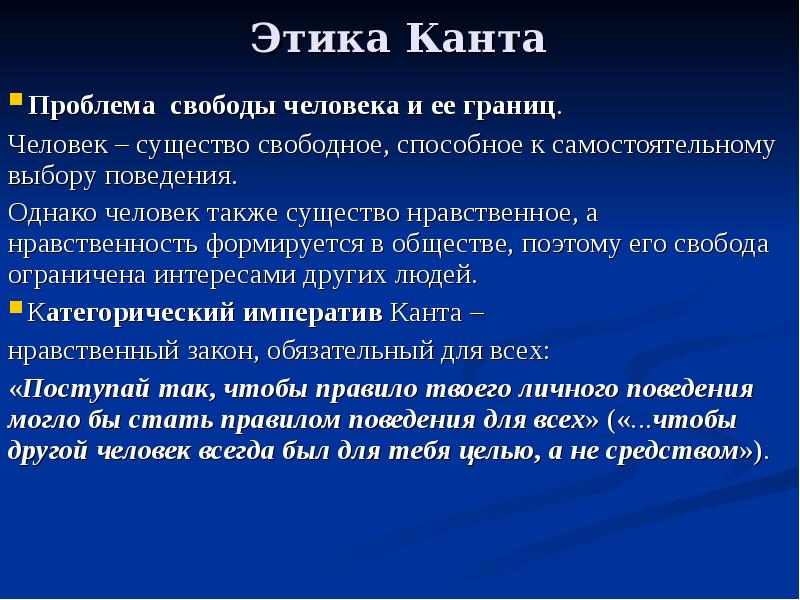 Этика Канта

Проблема свободы человека и ее границ.

Человек – существо свободное, способное к самостоятельному выбору поведения.

Однако человек также существо нравственное, а нравственность формируется в обществе, поэтому его свобода ограничена интересами других людей.

Категорический императив Канта –

нравственный закон, обязательный для всех:

«Поступай так, чтобы правило твоего личного поведения могло бы стать правилом поведения для всех» («...чтобы другой человек всегда был для тебя целью, а не средством»).